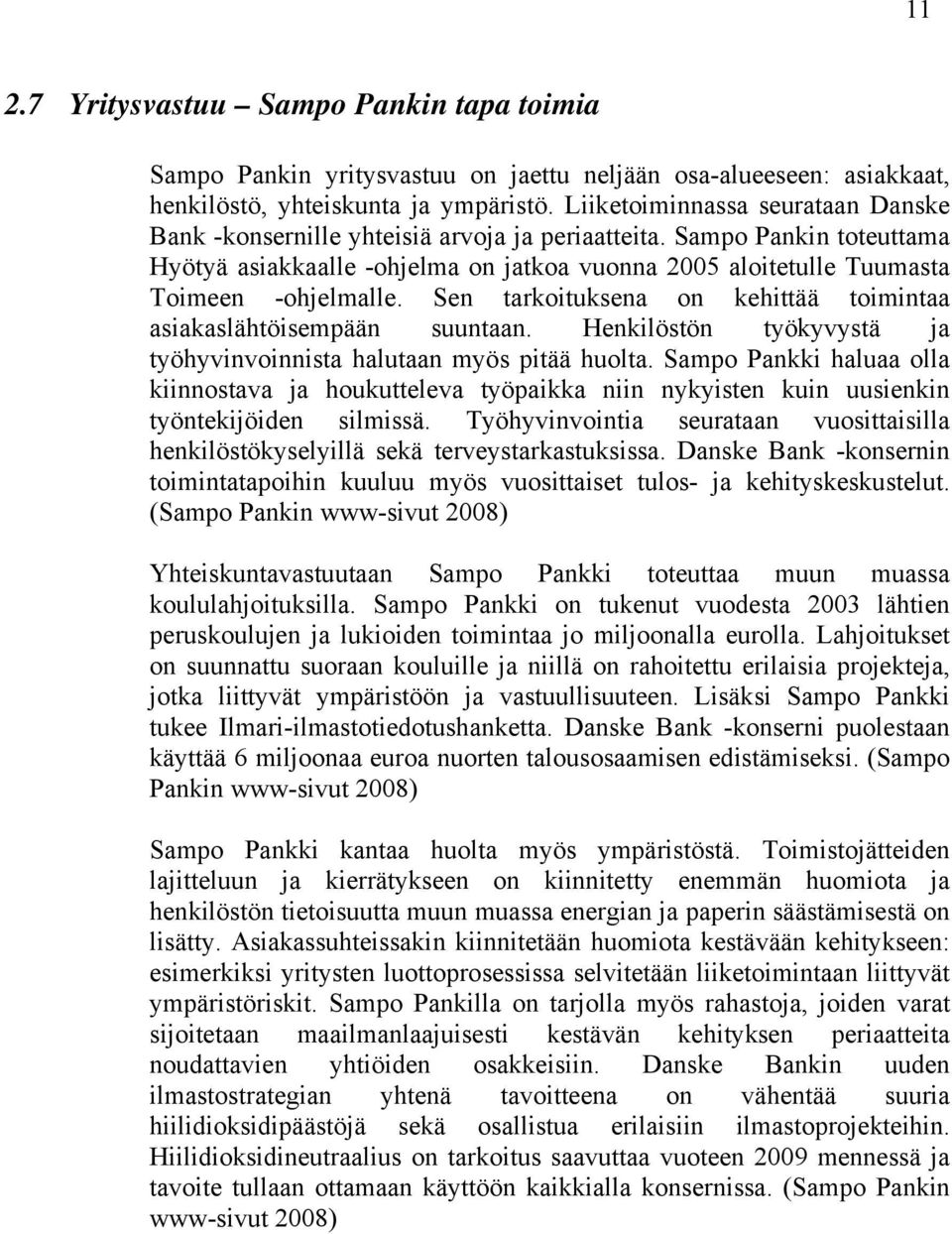 11

2.7 Yritysvastuu – Sampo Pankin tapa toimia

Sampo Pankin yritysvastuu on jaettu neljään osa-alueeseen: asiakkaat, henkilöstö, yhteiskunta ja ympäristö. Liiketoiminnassa seurataan Danske Bank -konsernille yhteisiä arvoja ja periaatteita. Sampo Pankin toteuttama Hyötyä asiakkaalle -ohjelma on jatkoa vuonna 2005 aloitetulle Tuumasta Toimeen -ohjelmalle. Sen tarkoituksena on kehittää toimintaa asiakaslähtöisempään suuntaan. Henkilöstön työkyvystä ja työhyvinvoinnista halutaan myös pitää huolta. Sampo Pankki haluaa olla kiinnostava ja houkutteleva työpaikka niin nykyisten kuin uusienkin työntekijöiden silmissä. Työhyvinvointia seurataan vuosittaisilla henkilöstökyselyillä sekä terveystarkastuksissa. Danske Bank -konsernin toimintatapoihin kuuluu myös vuosittaiset tulos- ja kehityskeskustelut. (Sampo Pankin www-sivut 2008)

Yhteiskuntavastuutaan Sampo Pankki toteuttaa muun muassa koululahjoituksilla. Sampo Pankki on tukenut vuodesta 2003 lähtien peruskoulujen ja lukioiden toimintaa jo miljoonalla eurolla. Lahjoitukset on suunnattu suoraan kouluille ja niillä on rahoitettu erilaisia projekteja, jotka liittyvät ympäristöön ja vastuullisuuteen. Lisäksi Sampo Pankki tukee Ilmari-ilmastotiedotushanketta. Danske Bank -konserni puolestaan käyttää 6 miljoonaa euroa nuorten talousosaamisen edistämiseksi. (Sampo Pankin www-sivut 2008)

Sampo Pankki kantaa huolta myös ympäristöstä. Toimistojätteiden lajitteluun ja kierrätykseen on kiinnitetty enemmän huomiota ja henkilöstön tietoisuutta muun muassa energian ja paperin säästämisestä on lisätty. Asiakassuhteissakin kiinnitetään huomiota kestävään kehitykseen: esimerkiksi yritysten luottoprosessissa selvitetään liiketoimintaan liittyvät ympäristöriskit. Sampo Pankilla on tarjolla myös rahastoja, joiden varat sijoitetaan maailmanlaajuisesti kestävän kehityksen periaatteita noudattavien yhtiöiden osakkeisiin. Danske Bankin uuden ilmastostrategian yhtenä tavoitteena on vähentää suuria hiilidioksidipäästöjä sekä osallistua erilaisiin ilmastoprojekteihin. Hiilidioksidineutraalius on tarkoitus saavuttaa vuoteen 2009 mennessä ja tavoite tullaan ottamaan käyttöön kaikkialla konsernissa. (Sampo Pankin www-sivut 2008)